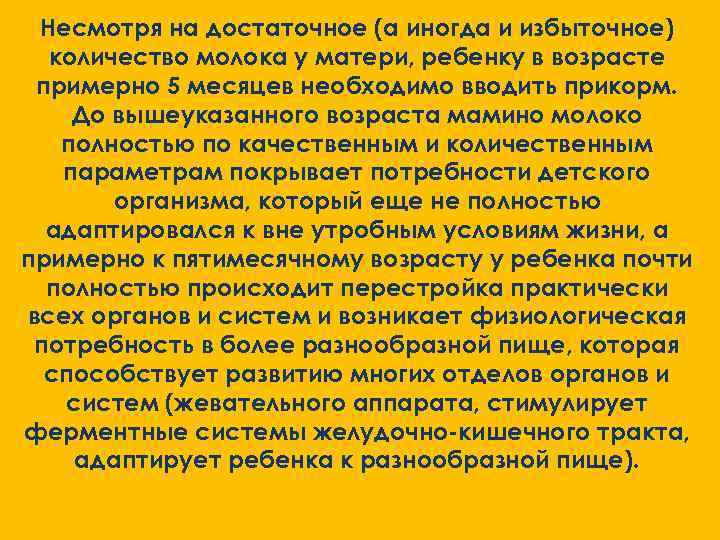 Несмотря на достаточное (а иногда и избыточное) количество молока у матери, ребенку в возрасте примерно 5 месяцев необходимо вводить прикорм. До вышеуказанного возраста мамино молоко полностью по качественным и количественным параметрам покрывает потребности детского организма, который еще не полностью адаптировался к вне утробным условиям жизни, а примерно к пятимесячному возрасту у ребенка почти полностью происходит перестройка практически всех органов и систем и возникает физиологическая потребность в более разнообразной пище, которая способствует развитию многих отделов органов и систем (жевательного аппарата, стимулирует ферментные системы желудочно-кишечного тракта, адаптирует ребенка к разнообразной пище).